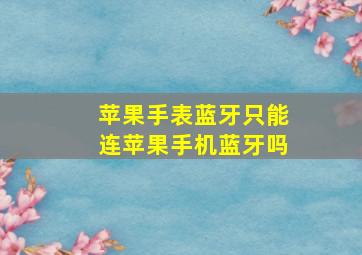 苹果手表蓝牙只能连苹果手机蓝牙吗